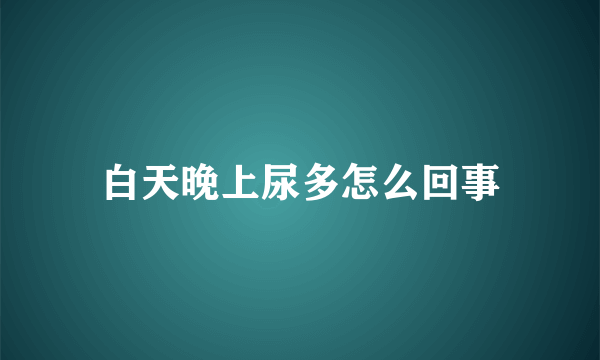 白天晚上尿多怎么回事